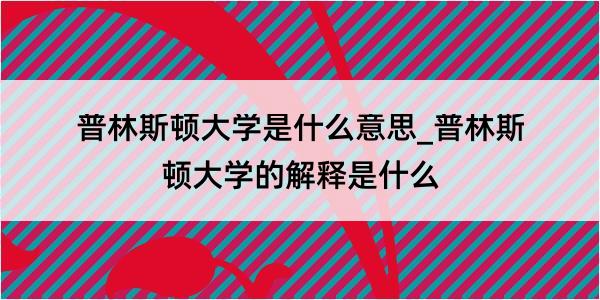 普林斯顿大学是什么意思_普林斯顿大学的解释是什么